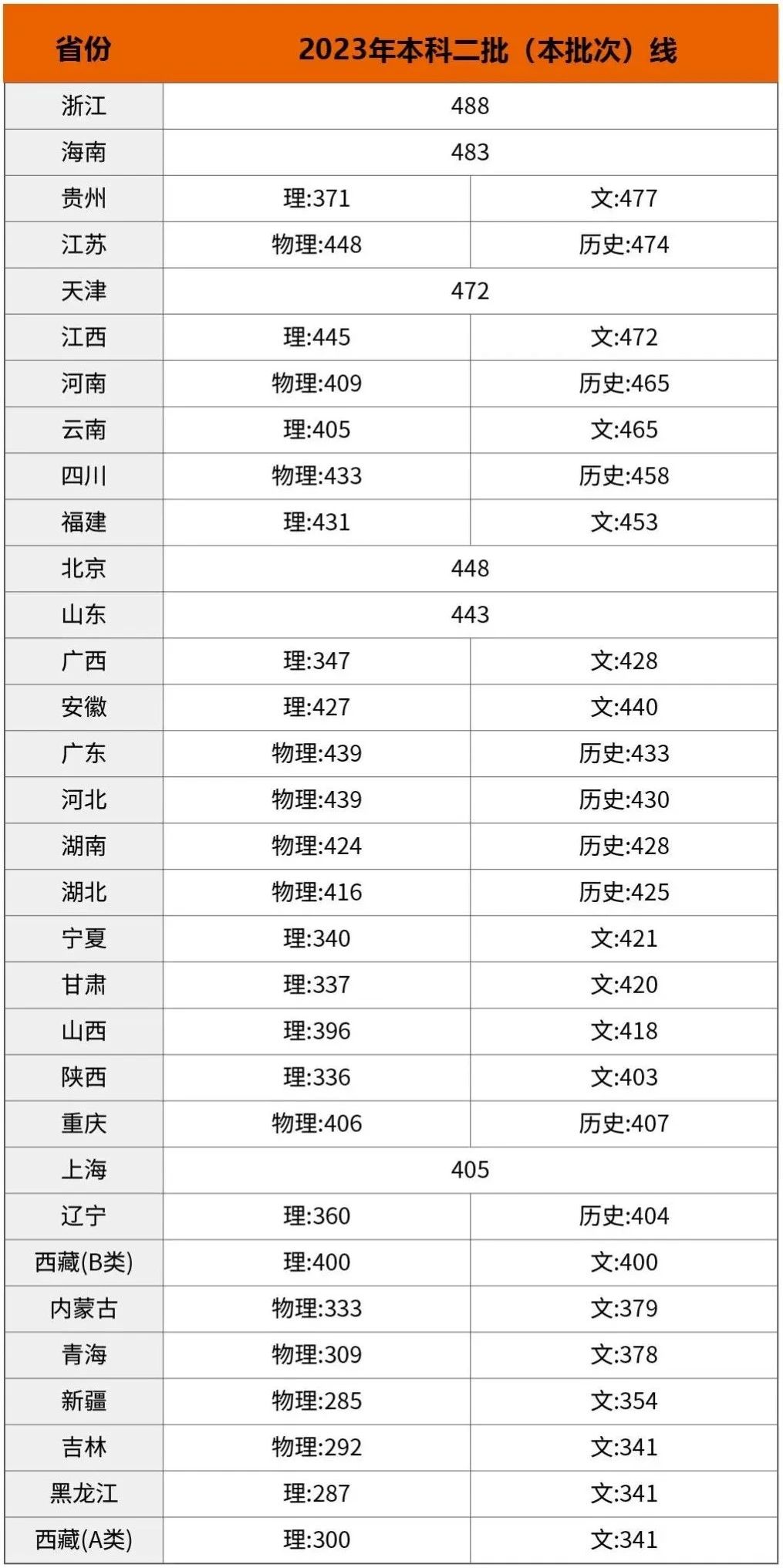 | 省份 | 2023年本科二批（本批次）线 | |
|---|---|---|
| 浙江 | 488 | |
| 海南 | 483 | |
| 贵州 | 理:371 | 文:477 |
| 江苏 | 物理:448 | 历史:474 |
| 天津 | 472 | |
| 江西 | 理:445 | 文:472 |
| 河南 | 物理:409 | 历史:465 |
| 云南 | 理:405 | 文:465 |
| 四川 | 物理:433 | 历史:458 |
| 福建 | 理:431 | 文:453 |
| 北京 | 448 | |
| 山东 | 443 | |
| 广西 | 理:347 | 文:428 |
| 安徽 | 理:427 | 文:440 |
| 广东 | 物理:439 | 历史:433 |
| 河北 | 物理:439 | 历史:430 |
| 湖南 | 物理:424 | 历史:428 |
| 湖北 | 物理:416 | 历史:425 |
| 宁夏 | 理:340 | 文:421 |
| 甘肃 | 理:337 | 文:420 |
| 山西 | 理:396 | 文:418 |
| 陕西 | 理:336 | 文:403 |
| 重庆 | 物理:406 | 历史:407 |
| 上海 | 405 | |
| 辽宁 | 理:360 | 历史:404 |
| 西藏(B类) | 理:400 | 文:400 |
| 内蒙古 | 物理:333 | 文:379 |
| 青海 | 物理:309 | 文:378 |
| 新疆 | 物理:285 | 文:354 |
| 吉林 | 物理:292 | 文:341 |
| 黑龙江 | 理:287 | 文:341 |
| 西藏(A类) | 理:300 | 文:341 |